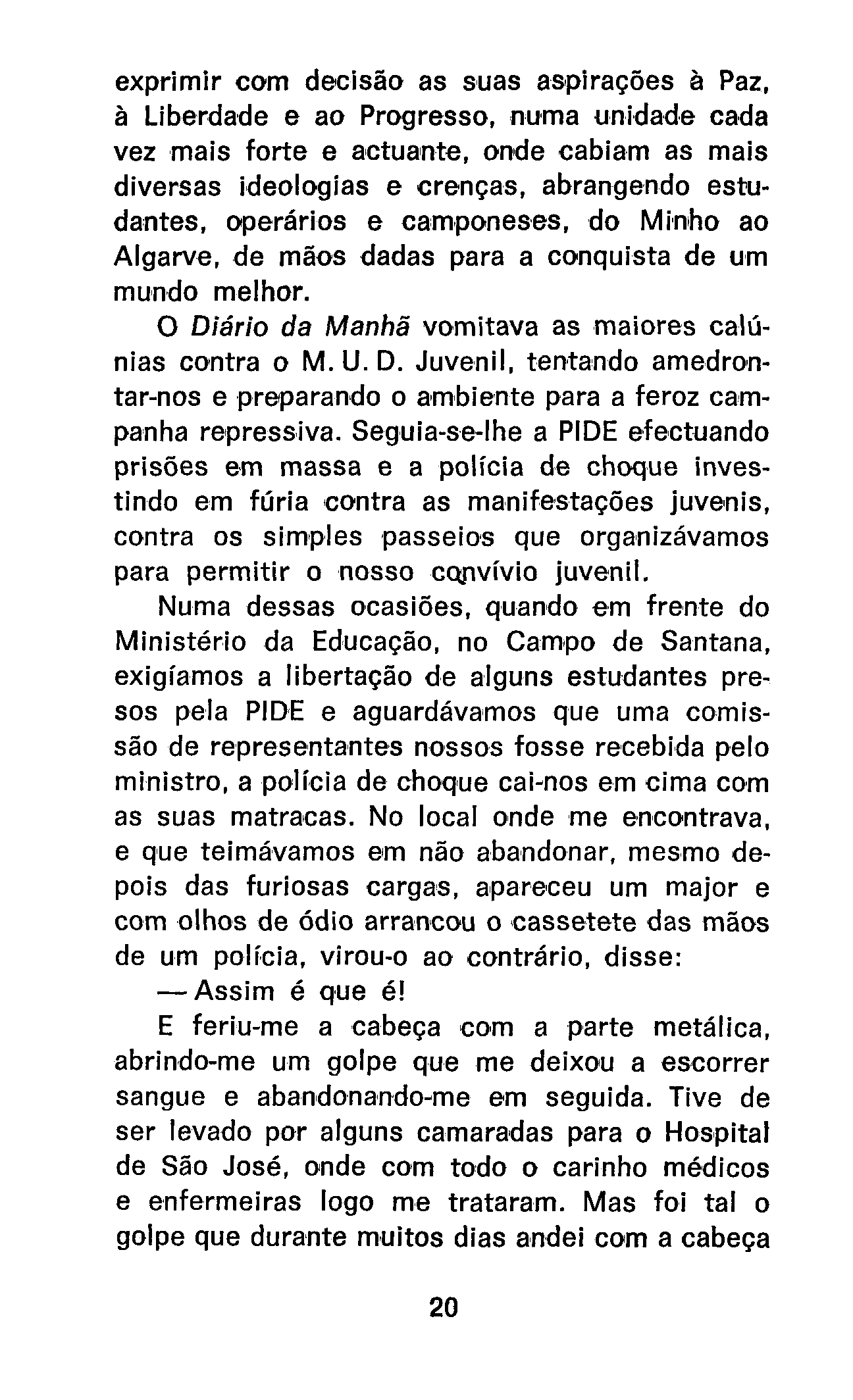 exprimir com decisão as suas aspirações à Paz, à Liberdade e ao Progresso, numa unidade cada vez mais forte e actuante, onde cabiam as mais diversas ideologias e crenças, abrangendo estudantes, operários e camponeses, do Minho ao Algarve, de mãos dadas para a conquista de um mundo melhor.

O Diário da Manhã vomitava as maiores calúnias contra o M. U. D. Juvenil, tentando amedrontar-nos e preparando o ambiente para a feroz campanha repressiva. Seguia-se-lhe a PIDE efectuando prisões em massa e a polícia de choque investindo em fúria contra as manifestações juvenis, contra os simples passeios que organizávamos para permitir o nosso convívio juvenil.

Numa dessas ocasiões, quando em frente do Ministério da Educação, no Campo de Santana, exigíamos a libertação de alguns estudantes presos pela PIDE e aguardávamos que uma comissão de representantes nossos fosse recebida pelo ministro, a polícia de choque cai-nos em cima com as suas matracas. No local onde me encontrava, e que teimávamos em não abandonar, mesmo depois das furiosas cargas, apareceu um major e com olhos de ódio arrancou o cassetete das mãos de um polícia, virou-o ao contrário, disse:

— Assim é que é!

E feriu-me a cabeça com a parte metálica, abrindo-me um golpe que me deixou a escorrer sangue e abandonando-me em seguida. Tive de ser levado por alguns camaradas para o Hospital de São José, onde com todo o carinho médicos e enfermeiras logo me trataram. Mas foi tal o golpe que durante muitos dias andei com a cabeça

20